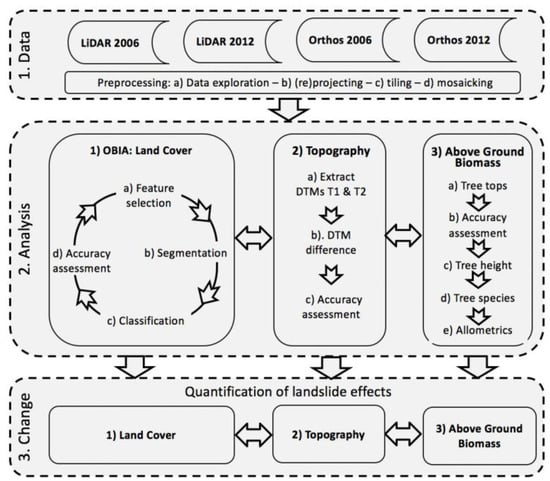 1. Data

LiDAR 2006

LiDAR 2012

Orthos 2006

Orthos 2012

Preprocessing: a) Data exploration – b) (re)projecting – c) tiling – d) mosaicking

2. Analysis

1) OBIA: Land Cover

a) Feature selection

b) Segmentation

c) Classification

d) Accuracy assessment

2) Topography

a) Extract DTMs T1 & T2

b). DTM difference

c) Accuracy assessment

3) Above Ground Biomass

a) Tree tops

b) Accuracy assessment

c) Tree height

d) Tree species

e) Allometrics

3. Change

Quantification of landslide effects

1) Land Cover

2) Topography

3) Above Ground Biomass